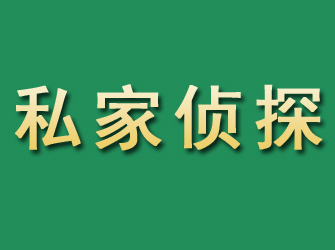 私家侦探